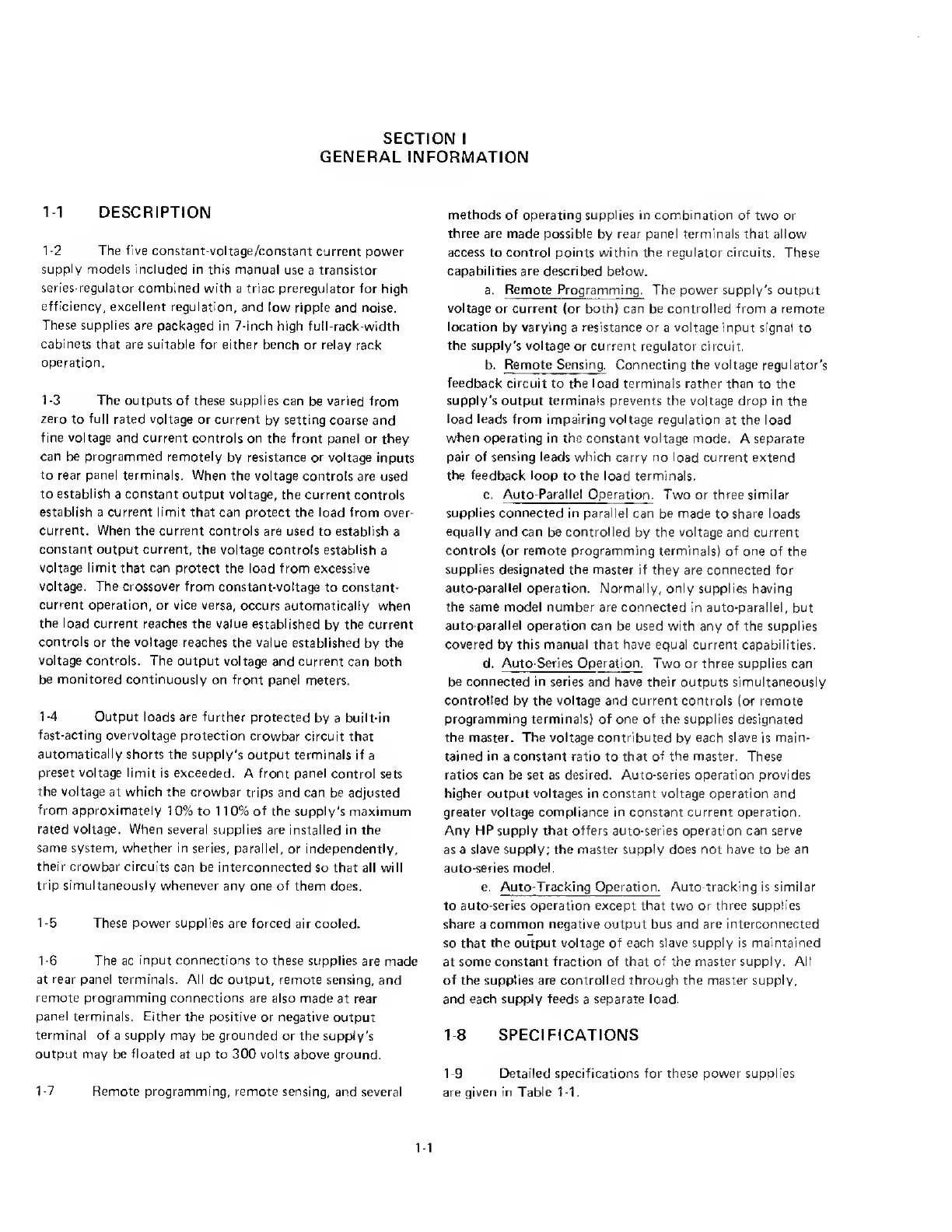 SECTION I
GENERAL INFORMATION

1-1 DESCRIPTION

1-2 The five constant-voltage/constant current power supply models included in this manual use a transistor series-regulator combined with a triac preregulator for high efficiency, excellent regulation, and low ripple and noise. These supplies are packaged in 7-inch high full-rack-width cabinets that are suitable for either bench or relay rack operation.

1-3 The outputs of these supplies can be varied from zero to full rated voltage or current by setting coarse and fine voltage and current controls on the front panel or they can be programmed remotely by resistance or voltage inputs to rear panel terminals. When the voltage controls are used to establish a constant output voltage, the current controls establish a current limit that can protect the load from overcurrent. When the current controls are used to establish a constant output current, the voltage controls establish a voltage limit that can protect the load from excessive voltage. The crossover from constant-voltage to constant-current operation, or vice versa, occurs automatically when the load current reaches the value established by the current controls or the voltage reaches the value established by the voltage controls. The output voltage and current can both be monitored continuously on front panel meters.

1-4 Output loads are further protected by a built-in fast-acting overvoltage protection crowbar circuit that automatically shorts the supply's output terminals if a preset voltage limit is exceeded. A front panel control sets the voltage at which the crowbar trips and can be adjusted from approximately 10% to 110% of the supply's maximum rated voltage. When several supplies are installed in the same system, whether in series, parallel, or independently, their crowbar circuits can be interconnected so that all will trip simultaneously whenever any one of them does.

1-5 These power supplies are forced air cooled.

1-6 The ac input connections to these supplies are made at rear panel terminals. All dc output, remote sensing, and remote programming connections are also made at rear panel terminals. Either the positive or negative output terminal of a supply may be grounded or the supply's output may be floated at up to 300 volts above ground.

1-7 Remote programming, remote sensing, and several methods of operating supplies in combination of two or three are made possible by rear panel terminals that allow access to control points within the regulator circuits. These capabilities are described below.

a. Remote Programming. The power supply's output voltage or current (or both) can be controlled from a remote location by varying a resistance or a voltage input signal to the supply's voltage or current regulator circuit.

b. Remote Sensing. Connecting the voltage regulator's feedback circuit to the load terminals rather than to the supply's output terminals prevents the voltage drop in the load leads from impairing voltage regulation at the load when operating in the constant voltage mode. A separate pair of sensing leads which carry no load current extend the feedback loop to the load terminals.

c. Auto-Parallel Operation. Two or three similar supplies connected in parallel can be made to share loads equally and can be controlled by the voltage and current controls (or remote programming terminals) of one of the supplies designated the master if they are connected for auto-parallel operation. Normally, only supplies having the same model number are connected in auto-parallel, but auto-parallel operation can be used with any of the supplies covered by this manual that have equal current capabilities.

d. Auto-Series Operation. Two or three supplies can be connected in series and have their outputs simultaneously controlled by the voltage and current controls (or remote programming terminals) of one of the supplies designated the master. The voltage contributed by each slave is maintained in a constant ratio to that of the master. These ratios can be set as desired. Auto-series operation provides higher output voltages in constant voltage operation and greater voltage compliance in constant current operation. Any HP supply that offers auto-series operation can serve as a slave supply; the master supply does not have to be an auto-series model.

e. Auto-Tracking Operation. Auto-tracking is similar to auto-series operation except that two or three supplies share a common negative output bus and are interconnected so that the output voltage of each slave supply is maintained at some constant fraction of that of the master supply. All of the supplies are controlled through the master supply, and each supply feeds a separate load.

1-8 SPECIFICATIONS

1-9 Detailed specifications for these power supplies are given in Table 1-1.

1-1